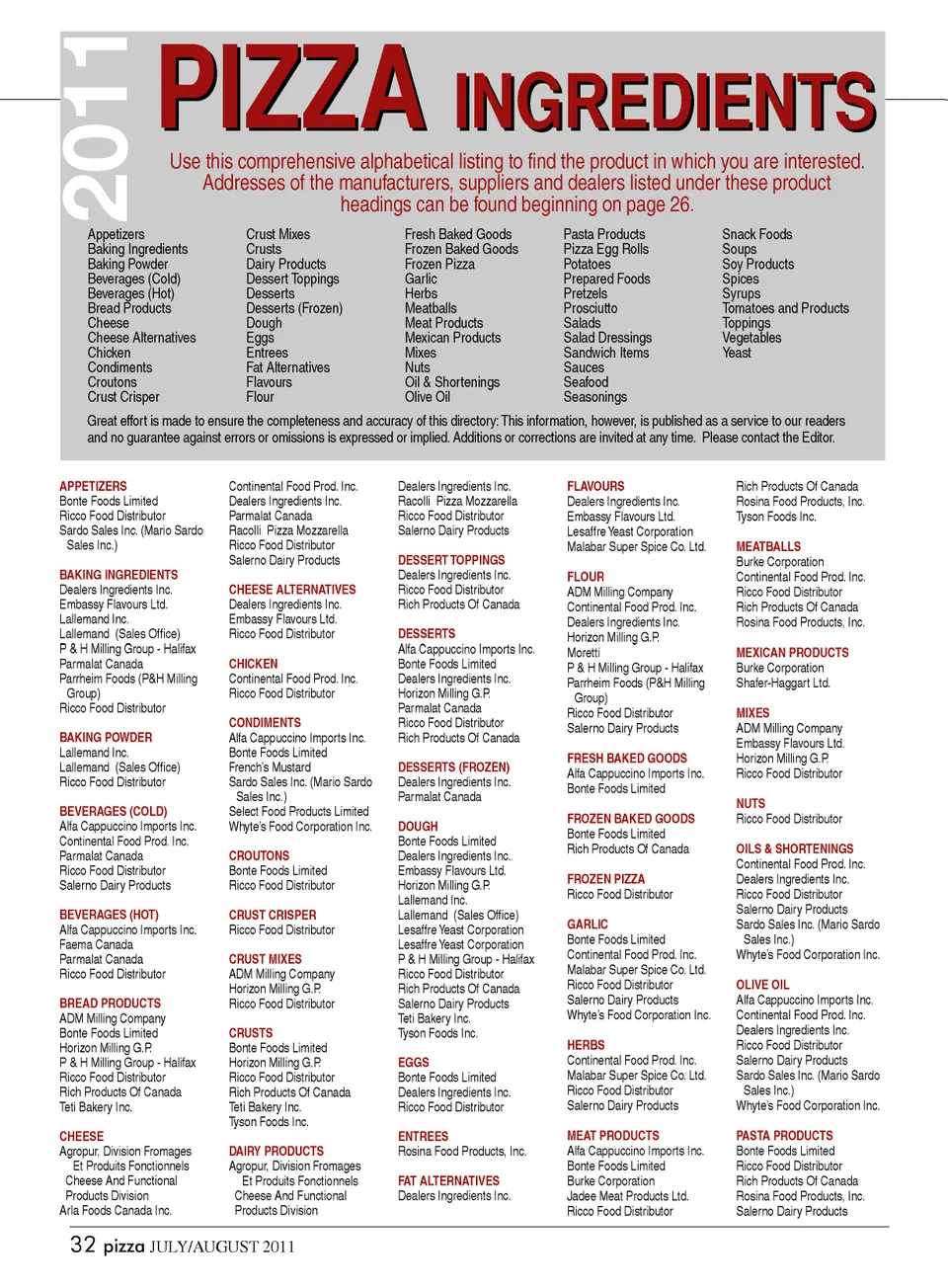 2011

PIZZA INGREDIENTS

Use this comprehensive alphabetical listing to find the product in which you are interested. Addresses of the manufacturers, suppliers and dealers listed under these product headings can be found beginning on page 26.

Appetizers
Baking Ingredients
Baking Powder
Beverages (Cold)
Beverages (Hot)
Bread Products
Cheese
Cheese Alternatives
Chicken
Condiments
Croutons
Crust Crisper

Crust Mixes
Crusts
Dairy Products
Dessert Toppings
Desserts
Desserts (Frozen)
Dough
Eggs
Entrees
Fat Alternatives
Flavours
Flour

Fresh Baked Goods
Frozen Baked Goods
Frozen Pizza
Garlic
Herbs
Meatballs
Meat Products
Mexican Products
Mixes
Nuts
Oil & Shortenings
Olive Oil

Pasta Products
Pizza Egg Rolls
Potatoes
Prepared Foods
Pretzels
Prosciutto
Salads
Salad Dressings
Sandwich Items
Sauces
Seafood
Seasonings

Snack Foods
Soups
Soy Products
Spices
Syrups
Tomatoes and Products
Toppings
Vegetables
Yeast

Great effort is made to ensure the completeness and accuracy of this directory: This information, however, is published as a service to our readers and no guarantee against errors or omissions is expressed or implied. Additions or corrections are invited at any time. Please contact the Editor.

APPETIZERS
Bonte Foods Limited
Ricco Food Distributor
Sardo Sales Inc. (Mario Sardo Sales Inc.)

BAKING INGREDIENTS
Dealers Ingredients Inc.
Embassy Flavours Ltd.
Lallemand Inc.
Lallemand (Sales Office)
P & H Milling Group - Halifax
Parmalat Canada
Parrheim Foods (P&H Milling Group)
Ricco Food Distributor

BAKING POWDER
Lallemand Inc.
Lallemand (Sales Office)
Ricco Food Distributor

BEVERAGES (COLD)
Alfa Cappuccino Imports Inc.
Continental Food Prod. Inc.
Parmalat Canada
Ricco Food Distributor
Salerno Dairy Products

BEVERAGES (HOT)
Alfa Cappuccino Imports Inc.
Faema Canada
Parmalat Canada
Ricco Food Distributor

BREAD PRODUCTS
ADM Milling Company
Bonte Foods Limited
Horizon Milling G.P.
P & H Milling Group - Halifax
Ricco Food Distributor
Rich Products Of Canada
Teti Bakery Inc.

CHEESE
Agropur, Division Fromages Et Produits Fonctionnels
Cheese And Functional Products Division
Arla Foods Canada Inc.

Continental Food Prod. Inc.
Dealers Ingredients Inc.
Parmalat Canada
Racolli Pizza Mozzarella
Ricco Food Distributor
Salerno Dairy Products

CHEESE ALTERNATIVES
Dealers Ingredients Inc.
Embassy Flavours Ltd.
Ricco Food Distributor

CHICKEN
Continental Food Prod. Inc.
Ricco Food Distributor

CONDIMENTS
Alfa Cappuccino Imports Inc.
Bonte Foods Limited
French's Mustard
Sardo Sales Inc. (Mario Sardo Sales Inc.)
Select Food Products Limited
Whyte's Food Corporation Inc.

CROUTONS
Bonte Foods Limited
Ricco Food Distributor

CRUST CRISPER
Ricco Food Distributor

CRUST MIXES
ADM Milling Company
Horizon Milling G.P.
Ricco Food Distributor

CRUSTS
Bonte Foods Limited
Horizon Milling G.P.
Ricco Food Distributor
Rich Products Of Canada
Teti Bakery Inc.
Tyson Foods Inc.

DAIRY PRODUCTS
Agropur, Division Fromages Et Produits Fonctionnels
Cheese And Functional Products Division

Dealers Ingredients Inc.
Racolli Pizza Mozzarella
Ricco Food Distributor
Salerno Dairy Products

DESSERT TOPPINGS
Dealers Ingredients Inc.
Ricco Food Distributor
Rich Products Of Canada

DESSERTS
Alfa Cappuccino Imports Inc.
Bonte Foods Limited
Dealers Ingredients Inc.
Horizon Milling G.P.
Parmalat Canada
Ricco Food Distributor
Rich Products Of Canada

DESSERTS (FROZEN)
Dealers Ingredients Inc.
Parmalat Canada

DOUGH
Bonte Foods Limited
Dealers Ingredients Inc.
Embassy Flavours Ltd.
Horizon Milling G.P.
Lallemand Inc.
Lallemand (Sales Office)
Lesaffre Yeast Corporation
Lesaffre Yeast Corporation
P & H Milling Group - Halifax
Ricco Food Distributor
Rich Products Of Canada
Salerno Dairy Products
Teti Bakery Inc.
Tyson Foods Inc.

EGGS
Bonte Foods Limited
Dealers Ingredients Inc.
Ricco Food Distributor

ENTREES
Rosina Food Products, Inc.

FAT ALTERNATIVES
Dealers Ingredients Inc.

FLAVOURS
Dealers Ingredients Inc.
Embassy Flavours Ltd.
Lesaffre Yeast Corporation
Malabar Super Spice Co. Ltd.

FLOUR
ADM Milling Company
Continental Food Prod. Inc.
Dealers Ingredients Inc.
Horizon Milling G.P.
Moretti
P & H Milling Group - Halifax
Parrheim Foods (P&H Milling Group)
Ricco Food Distributor
Salerno Dairy Products

FRESH BAKED GOODS
Alfa Cappuccino Imports Inc.
Bonte Foods Limited

FROZEN BAKED GOODS
Bonte Foods Limited
Rich Products Of Canada

FROZEN PIZZA
Ricco Food Distributor

GARLIC
Bonte Foods Limited
Continental Food Prod. Inc.
Malabar Super Spice Co. Ltd.
Ricco Food Distributor
Salerno Dairy Products
Whyte's Food Corporation Inc.

HERBS
Continental Food Prod. Inc.
Malabar Super Spice Co. Ltd.
Ricco Food Distributor
Salerno Dairy Products

MEAT PRODUCTS
Alfa Cappuccino Imports Inc.
Bonte Foods Limited
Burke Corporation
Jadee Meat Products Ltd.
Ricco Food Distributor

Rich Products Of Canada
Rosina Food Products, Inc.
Tyson Foods Inc.

MEATBALLS
Burke Corporation
Continental Food Prod. Inc.
Ricco Food Distributor
Rich Products Of Canada
Rosina Food Products, Inc.

MEXICAN PRODUCTS
Burke Corporation
Shafer-Haggart Ltd.

MIXES
ADM Milling Company
Embassy Flavours Ltd.
Horizon Milling G.P.
Ricco Food Distributor

NUTS
Ricco Food Distributor

OILS & SHORTENINGS
Continental Food Prod. Inc.
Dealers Ingredients Inc.
Ricco Food Distributor
Salerno Dairy Products
Sardo Sales Inc. (Mario Sardo Sales Inc.)
Whyte's Food Corporation Inc.

OLIVE OIL
Alfa Cappuccino Imports Inc.
Continental Food Prod. Inc.
Dealers Ingredients Inc.
Ricco Food Distributor
Salerno Dairy Products
Sardo Sales Inc. (Mario Sardo Sales Inc.)
Whyte's Food Corporation Inc.

PASTA PRODUCTS
Bonte Foods Limited
Ricco Food Distributor
Rich Products Of Canada
Rosina Food Products, Inc.
Salerno Dairy Products

32 pizza JULY/AUGUST 2011